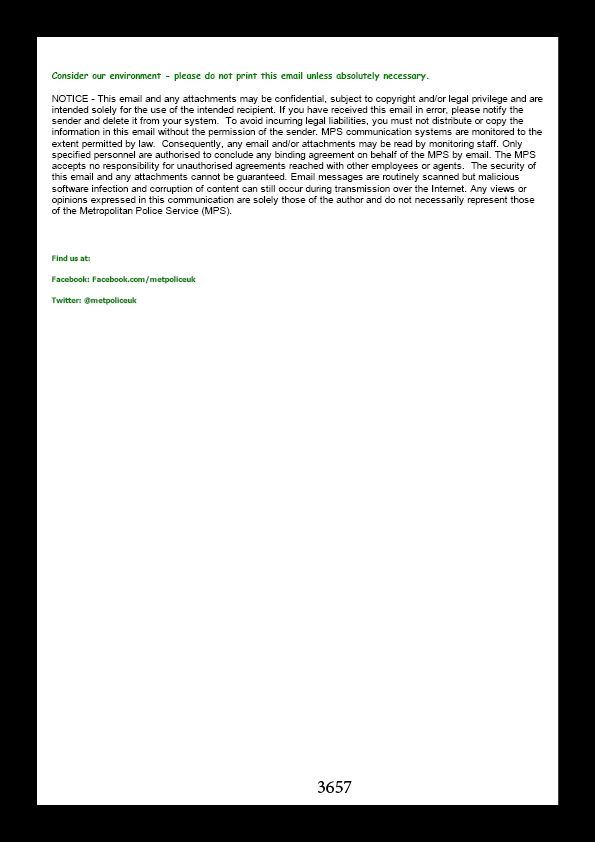 Consider our environment - please do not print this email unless absolutely necessary.

NOTICE - This email and any attachments may be confidential, subject to copyright and/or legal privilege and are intended solely for the use of the intended recipient. If you have received this email in error, please notify the sender and delete it from your system. To avoid incurring legal liabilities, you must not distribute or copy the information in this email without the permission of the sender. MPS communication systems are monitored to the extent permitted by law. Consequently, any email and/or attachments may be read by monitoring staff. Only specified personnel are authorised to conclude any binding agreement on behalf of the MPS by email. The MPS accepts no responsibility for unauthorised agreements reached with other employees or agents. The security of this email and any attachments cannot be guaranteed. Email messages are routinely scanned but malicious software infection and corruption of content can still occur during transmission over the Internet. Any views or opinions expressed in this communication are solely those of the author and do not necessarily represent those of the Metropolitan Police Service (MPS).

Find us at:

Facebook: Facebook.com/metpoliceuk

Twitter: @metpoliceuk

3657